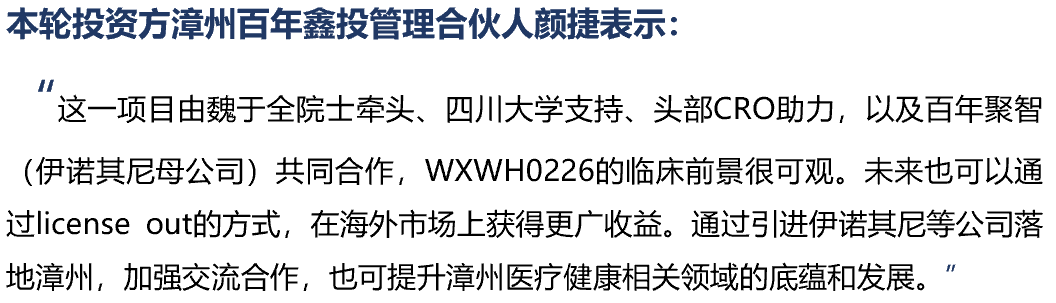 本轮投资方漳州百年鑫投管理合伙人颜捷表示：

“这一项目由魏于全院士牵头、四川大学支持、头部CRO助力，以及百年聚智（伊诺其尼母公司）共同合作，WXWH0226的临床前景很可观。未来也可以通过license out的方式，在海外市场上获得更广收益。通过引进伊诺其尼等公司落地漳州，加强交流合作，也可提升漳州医疗健康相关领域的底蕴和发展。”